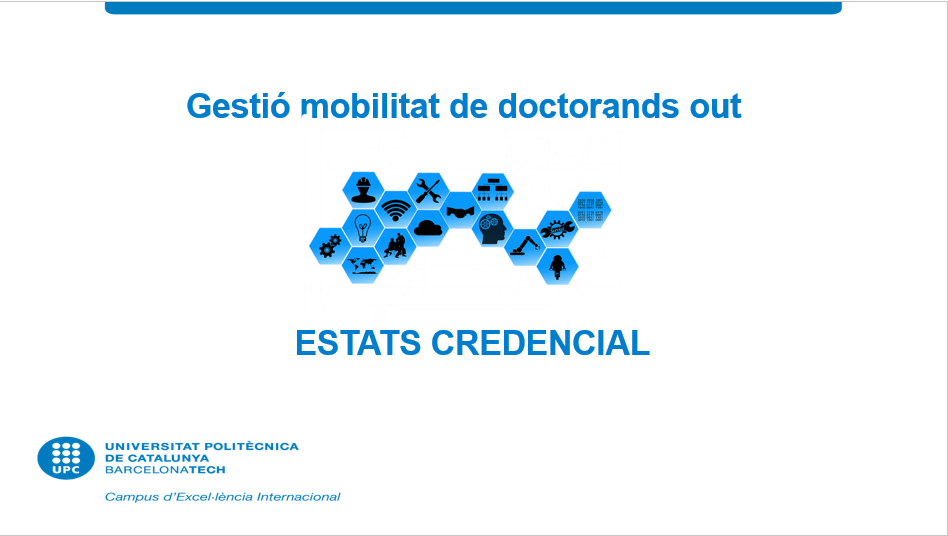 Gestió mobilitat de doctorands out

ESTATS CREDENCIAL

UPC

UNIVERSITAT POLITÈCNICA DE CATALUNYA BARCELONATECH

Campus d'Excel·lència Internacional